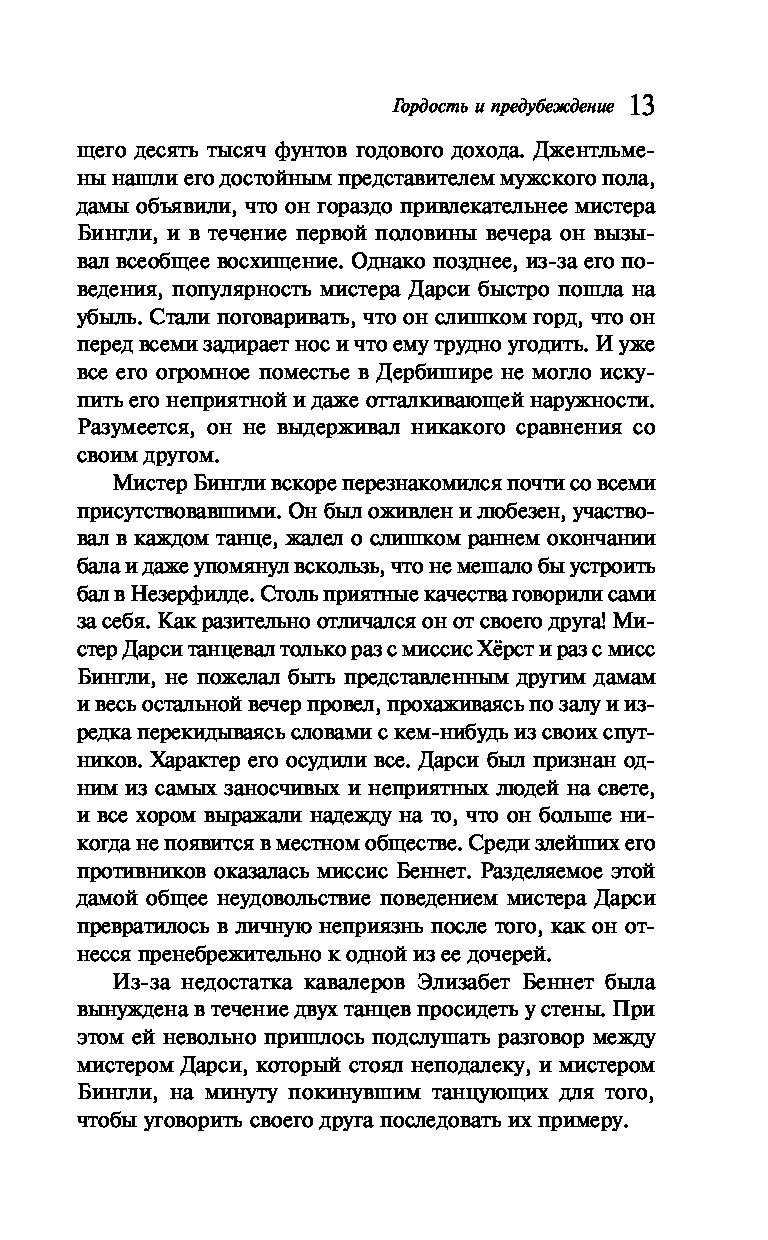 Гордость и предубеждение 13

щего десять тысяч фунтов годового дохода. Джентльмены нашли его достойным представителем мужского пола, дамы объявили, что он гораздо привлекательнее мистера Бингли, и в течение первой половины вечера он вызывал всеобщее восхищение. Однако позднее, из-за его поведения, популярность мистера Дарси быстро пошла на убыль. Стали поговаривать, что он слишком горд, что он перед всеми задирает нос и что ему трудно угодить. И уже все его огромное поместье в Дербишире не могло искупить его неприятной и даже отталкивающей наружности. Разумеется, он не выдерживал никакого сравнения со своим другом.

Мистер Бингли вскоре перезнакомился почти со всеми присутствовавшими. Он был оживлен и любезен, участвовал в каждом танце, жалел о слишком раннем окончании бала и даже упомянул вскользь, что не мешало бы устроить бал в Незерфилде. Столь приятные качества говорили сами за себя. Как разительно отличался он от своего друга! Мистер Дарси танцевал только раз с миссис Хёрст и раз с мисс Бингли, не пожелал быть представленным другим дамам и весь остальной вечер провел, прохаживаясь по залу и изредка перекидываясь словами с кем-нибудь из своих спутников. Характер его осудили все. Дарси был признан одним из самых заносчивых и неприятных людей на свете, и все хором выражали надежду на то, что он больше никогда не появится в местном обществе. Среди злейших его противников оказалась миссис Беннет. Разделяемое этой дамой общее неудовольствие поведением мистера Дарси превратилось в личную неприязнь после того, как он отнесся пренебрежительно к одной из ее дочерей.

Из-за недостатка кавалеров Элизабет Беннет была вынуждена в течение двух танцев просидеть у стены. При этом ей невольно пришлось подслушать разговор между мистером Дарси, который стоял неподалеку, и мистером Бингли, на минуту покинувшим танцующих для того, чтобы уговорить своего друга последовать их примеру.